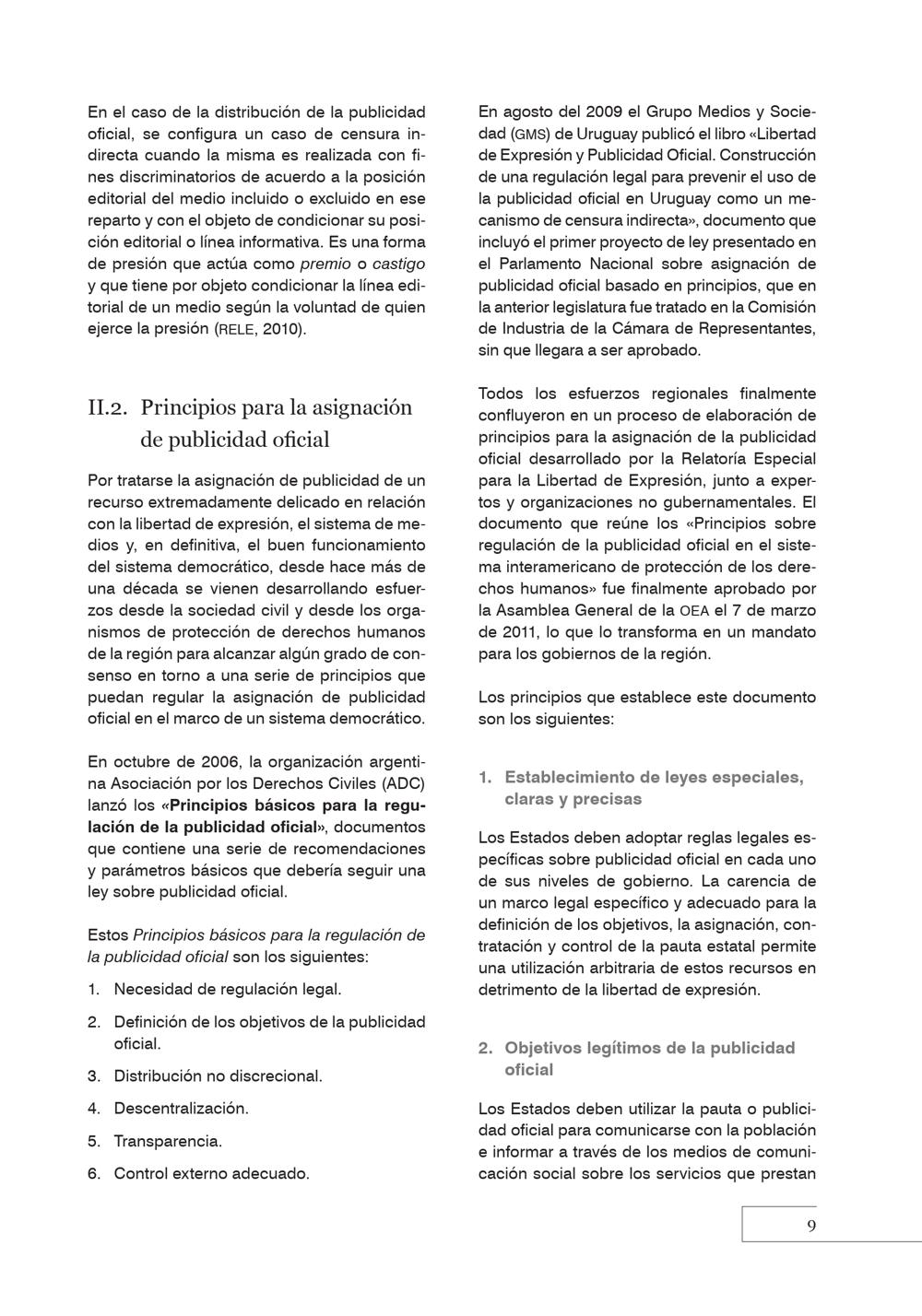 En el caso de la distribución de la publicidad oficial, se configura un caso de censura indirecta cuando la misma es realizada con fines discriminatorios de acuerdo a la posición editorial del medio incluido o excluido en ese reparto y con el objeto de condicionar su posición editorial o línea informativa. Es una forma de presión que actúa como premio o castigo y que tiene por objeto condicionar la línea editorial de un medio según la voluntad de quien ejerce la presión (RELE, 2010).

II.2. Principios para la asignación de publicidad oficial

Por tratarse la asignación de publicidad de un recurso extremadamente delicado en relación con la libertad de expresión, el sistema de medios y, en definitiva, el buen funcionamiento del sistema democrático, desde hace más de una década se vienen desarrollando esfuerzos desde la sociedad civil y desde los organismos de protección de derechos humanos de la región para alcanzar algún grado de consenso en torno a una serie de principios que puedan regular la asignación de publicidad oficial en el marco de un sistema democrático.

En octubre de 2006, la organización argentina Asociación por los Derechos Civiles (ADC) lanzó los «Principios básicos para la regulación de la publicidad oficial», documentos que contiene una serie de recomendaciones y parámetros básicos que debería seguir una ley sobre publicidad oficial.

Estos Principios básicos para la regulación de la publicidad oficial son los siguientes:

1. Necesidad de regulación legal.

2. Definición de los objetivos de la publicidad oficial.

3. Distribución no discrecional.

4. Descentralización.

5. Transparencia.

6. Control externo adecuado.

En agosto del 2009 el Grupo Medios y Sociedad (GMS) de Uruguay publicó el libro «Libertad de Expresión y Publicidad Oficial. Construcción de una regulación legal para prevenir el uso de la publicidad oficial en Uruguay como un mecanismo de censura indirecta», documento que incluyó el primer proyecto de ley presentado en el Parlamento Nacional sobre asignación de publicidad oficial basado en principios, que en la anterior legislatura fue tratado en la Comisión de Industria de la Cámara de Representantes, sin que llegara a ser aprobado.

Todos los esfuerzos regionales finalmente confluyeron en un proceso de elaboración de principios para la asignación de la publicidad oficial desarrollado por la Relatoría Especial para la Libertad de Expresión, junto a expertos y organizaciones no gubernamentales. El documento que reúne los «Principios sobre regulación de la publicidad oficial en el sistema interamericano de protección de los derechos humanos» fue finalmente aprobado por la Asamblea General de la OEA el 7 de marzo de 2011, lo que lo transforma en un mandato para los gobiernos de la región.

Los principios que establece este documento son los siguientes:

1. Establecimiento de leyes especiales, claras y precisas

Los Estados deben adoptar reglas legales específicas sobre publicidad oficial en cada uno de sus niveles de gobierno. La carencia de un marco legal específico y adecuado para la definición de los objetivos, la asignación, contratación y control de la pauta estatal permite una utilización arbitraria de estos recursos en detrimento de la libertad de expresión.

2. Objetivos legítimos de la publicidad oficial

Los Estados deben utilizar la pauta o publicidad oficial para comunicarse con la población e informar a través de los medios de comunicación social sobre los servicios que prestan

9